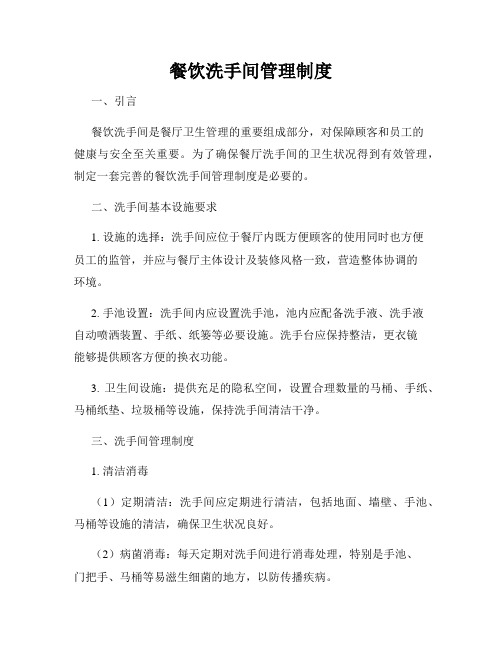 餐饮洗手间管理制度

一、引言

餐饮洗手间是餐厅卫生管理的重要组成部分，对保障顾客和员工的健康与安全至关重要。为了确保餐厅洗手间的卫生状况得到有效管理，制定一套完善的餐饮洗手间管理制度是必要的。

二、洗手间基本设施要求

1. 设施的选择：洗手间应位于餐厅内既方便顾客的使用同时也方便员工的监管，并应与餐厅主体设计及装修风格一致，营造整体协调的环境。

2. 手池设置：洗手间内应设置洗手池，池内应配备洗手液、洗手液自动喷洒装置、手纸、纸篓等必要设施。洗手台应保持整洁，更衣镜能够提供顾客方便的换衣功能。

3. 卫生间设施：提供充足的隐私空间，设置合理数量的马桶、手纸、马桶纸垫、垃圾桶等设施，保持洗手间清洁干净。

三、洗手间管理制度

1. 清洁消毒

（1）定期清洁：洗手间应定期进行清洁，包括地面、墙壁、手池、马桶等设施的清洁，确保卫生状况良好。

（2）病菌消毒：每天定期对洗手间进行消毒处理，特别是手池、门把手、马桶等易滋生细菌的地方，以防传播疾病。